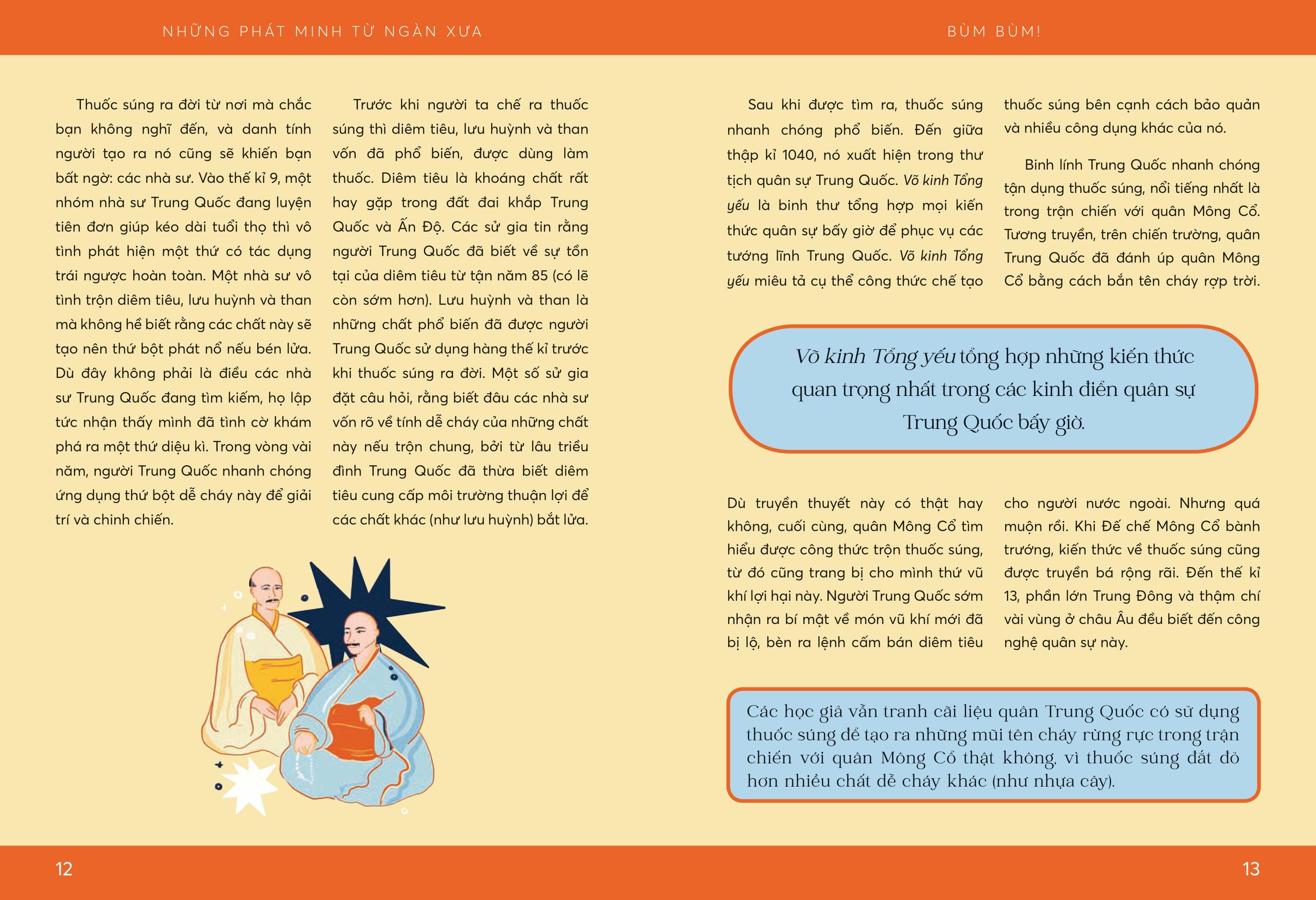 NHỮNG PHÁT MINH TỪ NGÀN XƯA

Thuốc súng ra đời từ nơi mà chắc bạn không nghĩ đến, và danh tính người tạo ra nó cũng sẽ khiến bạn bất ngờ: các nhà sư. Vào thế kỉ 9, một nhóm nhà sư Trung Quốc đang luyện tiên đơn giúp kéo dài tuổi thọ thì vô tình phát hiện một thứ có tác dụng trái ngược hoàn toàn. Một nhà sư vô tình trộn diêm tiêu, lưu huỳnh và than mà không hề biết rằng các chất này sẽ tạo nên thứ bột phát nổ nếu bén lửa. Dù đây không phải là điều các nhà sư Trung Quốc đang tìm kiếm, họ lập tức nhận thấy mình đã tình cờ khám phá ra một thứ diệu kì. Trong vòng vài năm, người Trung Quốc nhanh chóng ứng dụng thứ bột dễ cháy này để giải trí và chinh chiến.

Trước khi người ta chế ra thuốc súng thì diêm tiêu, lưu huỳnh và than vốn đã phổ biến, được dùng làm thuốc. Diêm tiêu là khoáng chất rất hay gặp trong đất đai khắp Trung Quốc và Ấn Độ. Các sử gia tin rằng người Trung Quốc đã biết về sự tồn tại của diêm tiêu từ tận năm 85 (có lẽ còn sớm hơn). Lưu huỳnh và than là những chất phổ biến đã được người Trung Quốc sử dụng hàng thế kỉ trước khi thuốc súng ra đời. Một số sử gia đặt câu hỏi, rằng biết đâu các nhà sư vốn rõ về tính dễ cháy của những chất này nếu trộn chung, bởi từ lâu triều đình Trung Quốc đã thừa biết diêm tiêu cung cấp môi trường thuận lợi để các chất khác (như lưu huỳnh) bắt lửa.

12

BÙM BÙM!

Sau khi được tìm ra, thuốc súng nhanh chóng phổ biến. Đến giữa thập kỉ 1040, nó xuất hiện trong thư tịch quân sự Trung Quốc. Võ kinh Tổng yếu là binh thư tổng hợp mọi kiến thức quân sự bấy giờ để phục vụ các tướng lĩnh Trung Quốc. Võ kinh Tổng yếu miêu tả cụ thể công thức chế tạo thuốc súng bên cạnh cách bảo quản và nhiều công dụng khác của nó.

Binh lính Trung Quốc nhanh chóng tận dụng thuốc súng, nổi tiếng nhất là trong trận chiến với quân Mông Cổ. Tương truyền, trên chiến trường, quân Trung Quốc đã đánh úp quân Mông Cổ bằng cách bắn tên cháy rợp trời.

Võ kinh Tổng yếu tổng hợp những kiến thức quan trọng nhất trong các kinh điển quân sự Trung Quốc bấy giờ.

Dù truyền thuyết này có thật hay không, cuối cùng, quân Mông Cổ tìm hiểu được công thức trộn thuốc súng, từ đó cũng trang bị cho mình thứ vũ khí lợi hại này. Người Trung Quốc sớm nhận ra bí mật về món vũ khí mới đã bị lộ, bèn ra lệnh cấm bán diêm tiêu cho người nước ngoài. Nhưng quá muộn rồi. Khi Đế chế Mông Cổ bành trướng, kiến thức về thuốc súng cũng được truyền bá rộng rãi. Đến thế kỉ 13, phần lớn Trung Đông và thậm chí vài vùng ở châu Âu đều biết đến công nghệ quân sự này.

Các học giả vẫn tranh cãi liệu quân Trung Quốc có sử dụng thuốc súng để tạo ra những mũi tên cháy rừng rực trong trận chiến với quân Mông Cổ thật không, vì thuốc súng đắt đỏ hơn nhiều chất dễ cháy khác (như nhựa cây).

13